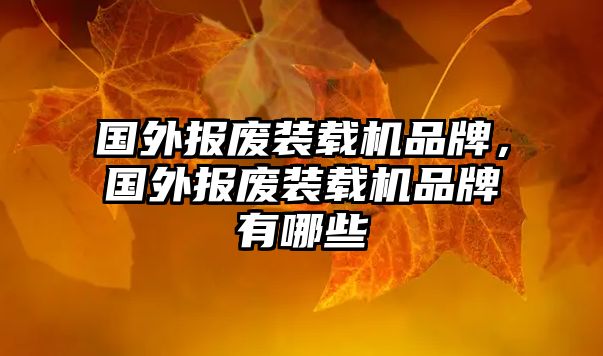 国外报废装载机品牌，国外报废装载机品牌有哪些